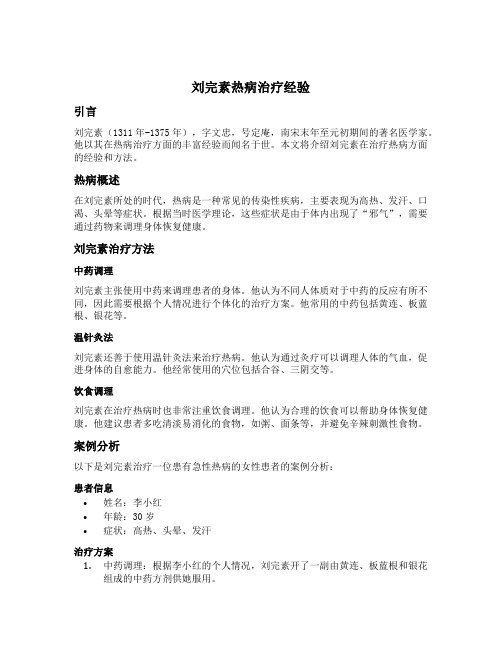 刘完素热病治疗经验

引言

刘完素（1311年-1375年），字文忠，号定庵，南宋末年至元初期间的著名医学家。他以其在热病治疗方面的丰富经验而闻名于世。本文将介绍刘完素在治疗热病方面的经验和方法。

热病概述

在刘完素所处的时代，热病是一种常见的传染性疾病，主要表现为高热、发汗、口渴、头晕等症状。根据当时医学理论，这些症状是由于体内出现了“邪气”，需要通过药物来调理身体恢复健康。

刘完素治疗方法

中药调理

刘完素主张使用中药来调理患者的身体。他认为不同人体质对于中药的反应有所不同，因此需要根据个人情况进行个体化的治疗方案。他常用的中药包括黄连、板蓝根、银花等。

温针灸法

刘完素还善于使用温针灸法来治疗热病。他认为通过灸疗可以调理人体的气血，促进身体的自愈能力。他经常使用的穴位包括合谷、三阴交等。

饮食调理

刘完素在治疗热病时也非常注重饮食调理。他认为合理的饮食可以帮助身体恢复健康。他建议患者多吃清淡易消化的食物，如粥、面条等，并避免辛辣刺激性食物。

案例分析

以下是刘完素治疗一位患有急性热病的女性患者的案例分析：

患者信息

• 姓名：李小红
• 年龄：30岁
• 症状：高热、头晕、发汗

治疗方案

1. 中药调理：根据李小红的个人情况，刘完素开了一副由黄连、板蓝根和银花组成的中药方剂供她服用。